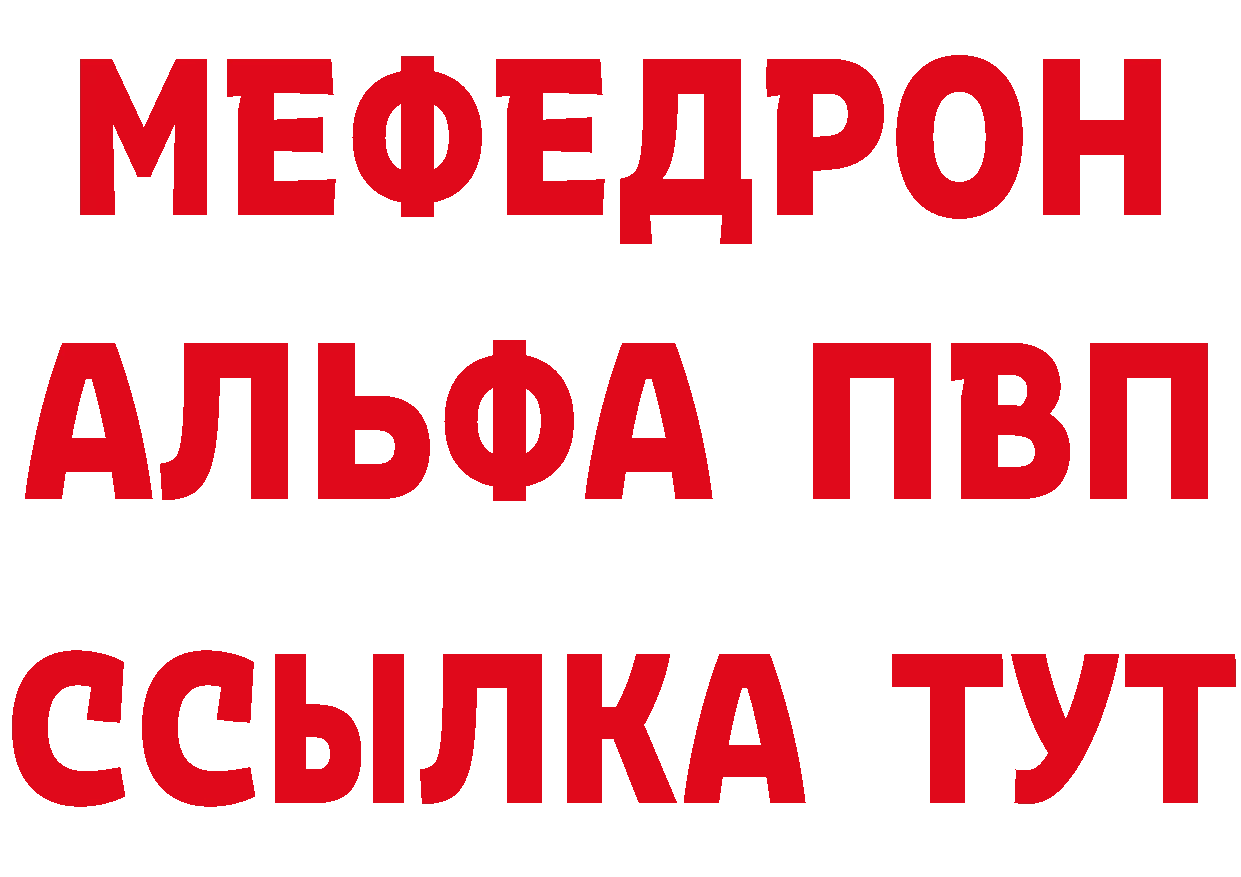 МЕФЕДРОН
АЛЬФА ПВП
ССЫЛКА ТУТ